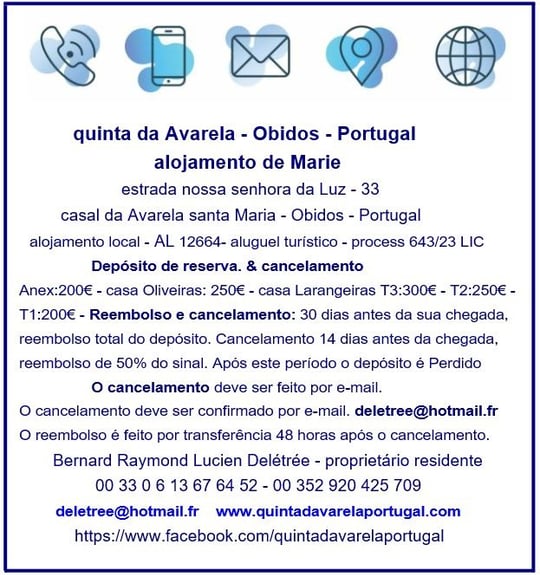 quinta da Avarela - Obidos - Portugal
alojamento de Marie
estrada nossa senhora da Luz - 33
casal da Avarela santa Maria - Obidos - Portugal
alojamento local - AL 12664- aluguel turístico - process 643/23 LIC
Depósito de reserva. & cancelamento
Anex:200€ - casa Oliveiras: 250€ - casa Larangeiras T3:300€ - T2:250€ - T1:200€ - Reembolso e cancelamento: 30 dias antes da sua chegada, reembolso total do depósito. Cancelamento 14 dias antes da chegada, reembolso de 50% do sinal. Após este período o depósito é Perdido
O cancelamento deve ser feito por e-mail.
O cancelamento deve ser confirmado por e-mail. deletree@hotmail.fr
O reembolso é feito por transferência 48 horas após o cancelamento.
Bernard Raymond Lucien Delétrée - proprietário residente
00 33 0 6 13 67 64 52 - 00 352 920 425 709
deletree@hotmail.fr www.quintadavarelaportugal.com
https://www.facebook.com/quintadavarelaportugal